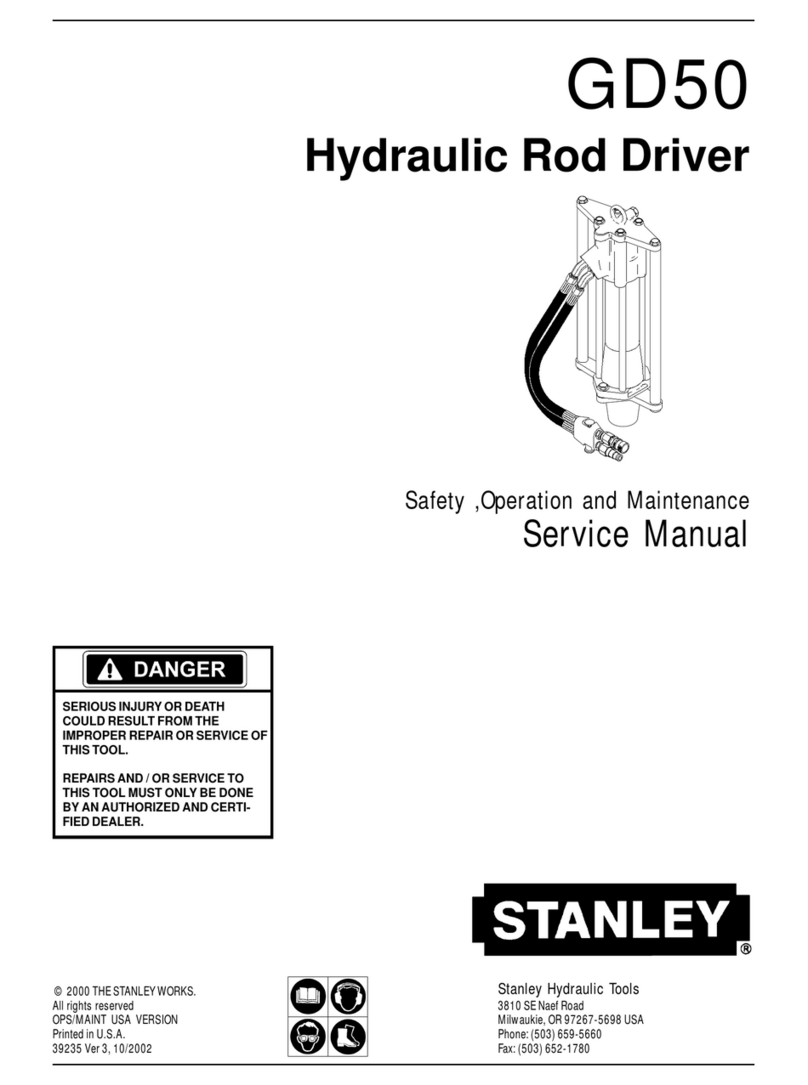 GD50

Hydraulic Rod Driver

Safety ,Operation and Maintenance
Service Manual

DANGER

SERIOUS INJURY OR DEATH COULD RESULT FROM THE IMPROPER REPAIR OR SERVICE OF THIS TOOL.

REPAIRS AND / OR SERVICE TO THIS TOOL MUST ONLY BE DONE BY AN AUTHORIZED AND CERTIFIED DEALER.

STANLEY®

© 2000 THE STANLEY WORKS.
All rights reserved
OPS/MAINT USA VERSION
Printed in U.S.A.
39235 Ver 3, 10/2002

Stanley Hydraulic Tools
3810 SE Naef Road
Milwaukie, OR 97267-5698 USA
Phone: (503) 659-5660
Fax: (503) 652-1780